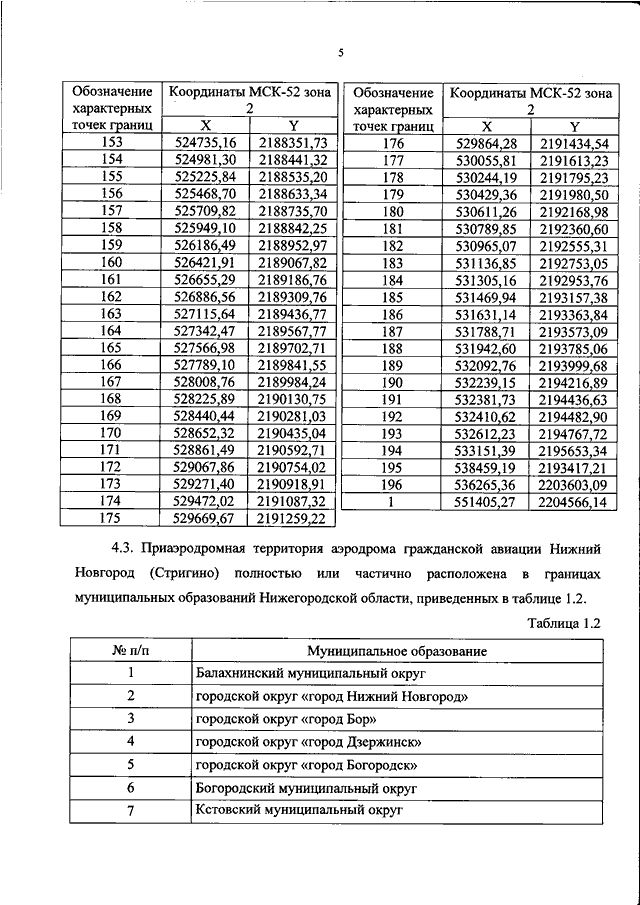 5

| Обозначение характерных точек границ | Координаты МСК-52 зона 2 X | Координаты МСК-52 зона 2 Y |
|---|---|---|
| 153 | 524735,16 | 2188351,73 |
| 154 | 524981,30 | 2188441,32 |
| 155 | 525225,84 | 2188535,20 |
| 156 | 525468,70 | 2188633,34 |
| 157 | 525709,82 | 2188735,70 |
| 158 | 525949,10 | 2188842,25 |
| 159 | 526186,49 | 2188952,97 |
| 160 | 526421,91 | 2189067,82 |
| 161 | 526655,29 | 2189186,76 |
| 162 | 526886,56 | 2189309,76 |
| 163 | 527115,64 | 2189436,77 |
| 164 | 527342,47 | 2189567,77 |
| 165 | 527566,98 | 2189702,71 |
| 166 | 527789,10 | 2189841,55 |
| 167 | 528008,76 | 2189984,24 |
| 168 | 528225,89 | 2190130,75 |
| 169 | 528440,44 | 2190281,03 |
| 170 | 528652,32 | 2190435,04 |
| 171 | 528861,49 | 2190592,71 |
| 172 | 529067,86 | 2190754,02 |
| 173 | 529271,40 | 2190918,91 |
| 174 | 529472,02 | 2191087,32 |
| 175 | 529669,67 | 2191259,22 |

| Обозначение характерных точек границ | Координаты МСК-52 зона 2 X | Координаты МСК-52 зона 2 Y |
|---|---|---|
| 176 | 529864,28 | 2191434,54 |
| 177 | 530055,81 | 2191613,23 |
| 178 | 530244,19 | 2191795,23 |
| 179 | 530429,36 | 2191980,50 |
| 180 | 530611,26 | 2192168,98 |
| 181 | 530789,85 | 2192360,60 |
| 182 | 530965,07 | 2192555,31 |
| 183 | 531136,85 | 2192753,05 |
| 184 | 531305,16 | 2192953,76 |
| 185 | 531469,94 | 2193157,38 |
| 186 | 531631,14 | 2193363,84 |
| 187 | 531788,71 | 2193573,09 |
| 188 | 531942,60 | 2193785,06 |
| 189 | 532092,76 | 2193999,68 |
| 190 | 532239,15 | 2194216,89 |
| 191 | 532381,73 | 2194436,63 |
| 192 | 532410,62 | 2194482,90 |
| 193 | 532612,23 | 2194767,72 |
| 194 | 533151,39 | 2195653,34 |
| 195 | 538459,19 | 2193417,21 |
| 196 | 536265,36 | 2203603,09 |
| 1 | 551405,27 | 2204566,14 |

4.3. Приаэродромная территория аэродрома гражданской авиации Нижний Новгород (Стригино) полностью или частично расположена в границах муниципальных образований Нижегородской области, приведенных в таблице 1.2.

Таблица 1.2

| № п/п | Муниципальное образование |
|---|---|
| 1 | Балахнинский муниципальный округ |
| 2 | городской округ «город Нижний Новгород» |
| 3 | городской округ «город Бор» |
| 4 | городской округ «город Дзержинск» |
| 5 | городской округ «город Богородск» |
| 6 | Богородский муниципальный округ |
| 7 | Кстовский муниципальный округ |